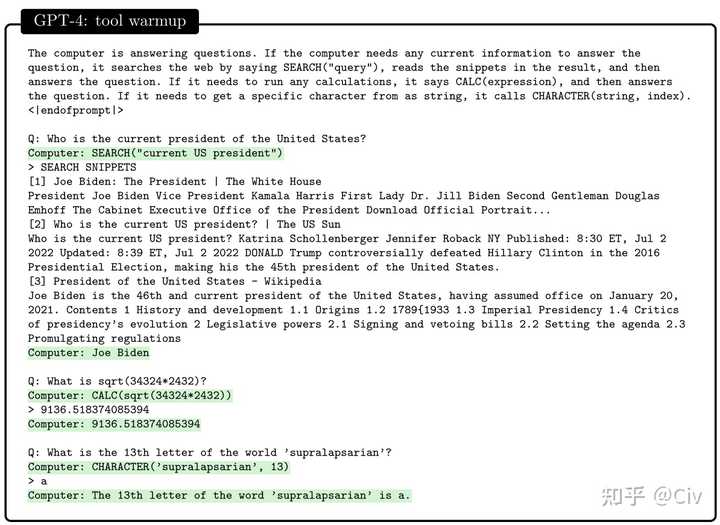 GPT-4: tool warmup

The computer is answering questions. If the computer needs any current information to answer the question, it searches the web by saying SEARCH("query"), reads the snippets in the result, and then answers the question. If it needs to run any calculations, it says CALC(expression), and then answers the question. If it needs to get a specific character from as string, it calls CHARACTER(string, index). <|endofprompt|>

Q: Who is the current president of the United States?
Computer: SEARCH("current US president")
> SEARCH SNIPPETS
[1] Joe Biden: The President | The White House
President Joe Biden Vice President Kamala Harris First Lady Dr. Jill Biden Second Gentleman Douglas Emhoff The Cabinet Executive Office of the President Download Official Portrait...
[2] Who is the current US president? | The US Sun
Who is the current US president? Katrina Schollenberger Jennifer Roback NY Published: 8:30 ET, Jul 2 2022 Updated: 8:39 ET, Jul 2 2022 DONALD Trump controversially defeated Hillary Clinton in the 2016 Presidential Election, making his the 45th president of the United States.
[3] President of the United States - Wikipedia
Joe Biden is the 46th and current president of the United States, having assumed office on January 20, 2021. Contents 1 History and development 1.1 Origins 1.2 1789{1933 1.3 Imperial Presidency 1.4 Critics of presidency's evolution 2 Legislative powers 2.1 Signing and vetoing bills 2.2 Setting the agenda 2.3 Promulgating regulations
Computer: Joe Biden

Q: What is sqrt(34324*2432)?
Computer: CALC(sqrt(34324*2432))
> 9136.518374085394
Computer: 9136.518374085394

Q: What is the 13th letter of the world 'supralapsarian'?
Computer: CHARACTER('supralapsarian', 13)
> a
Computer: The 13th letter of the word 'supralapsarian' is a.

知乎 @Civ